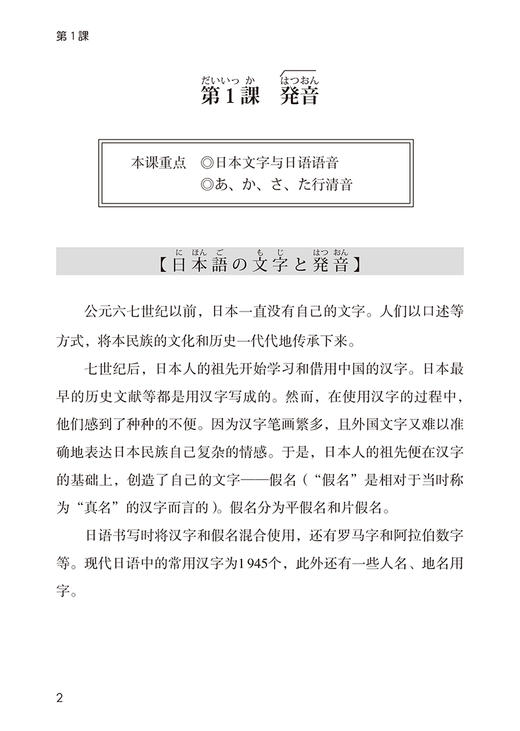 第１課

だいいっか　はつおん
第１課　発音

本课重点　◎日本文字与日语语音
◎あ、か、さ、た行清音

にほんご　もじ　はつおん
【日本語の文字と発音】

公元六七世纪以前，日本一直没有自己的文字。人们以口述等方式，将本民族的文化和历史一代代地传承下来。

七世纪后，日本人的祖先开始学习和借用中国的汉字。日本最早的历史文献等都是用汉字写成的。然而，在使用汉字的过程中，他们感到了种种的不便。因为汉字笔画繁多，且外国文字又难以准确地表达日本民族自己复杂的情感。于是，日本人的祖先便在汉字的基础上，创造了自己的文字——假名（“假名”是相对于当时称为“真名”的汉字而言的）。假名分为平假名和片假名。

日语书写时将汉字和假名混合使用，还有罗马字和阿拉伯数字等。现代日语中的常用汉字为1945个，此外还有一些人名、地名用字。

2